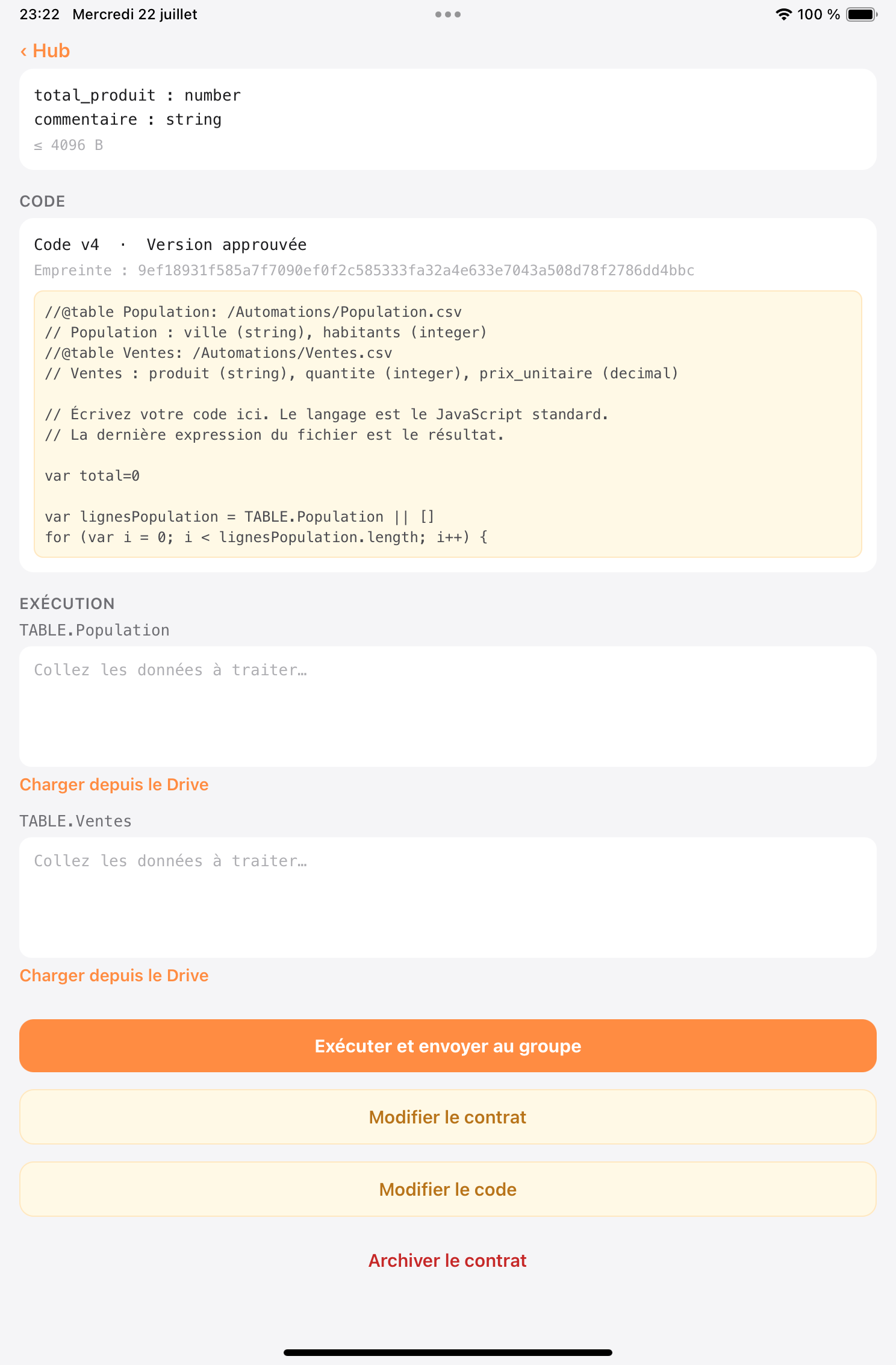 23:22 Mercredi 22 juillet

100 %

‹ Hub

total_produit : number
commentaire : string
≤ 4096 B

CODE

Code v4 · Version approuvée
Empreinte : 9ef18931f585a7f7090ef0f2c585333fa32a4e633e7043a508d78f2786dd4bbc

//@table Population: /Automations/Population.csv
// Population : ville (string), habitants (integer)
//@table Ventes: /Automations/Ventes.csv
// Ventes : produit (string), quantite (integer), prix_unitaire (decimal)

// Écrivez votre code ici. Le langage est le JavaScript standard.
// La dernière expression du fichier est le résultat.

var total=0

var lignesPopulation = TABLE.Population || []
for (var i = 0; i < lignesPopulation.length; i++) {

EXÉCUTION

TABLE.Population

Collez les données à traiter…

Charger depuis le Drive

TABLE.Ventes

Collez les données à traiter…

Charger depuis le Drive

Exécuter et envoyer au groupe

Modifier le contrat

Modifier le code

Archiver le contrat